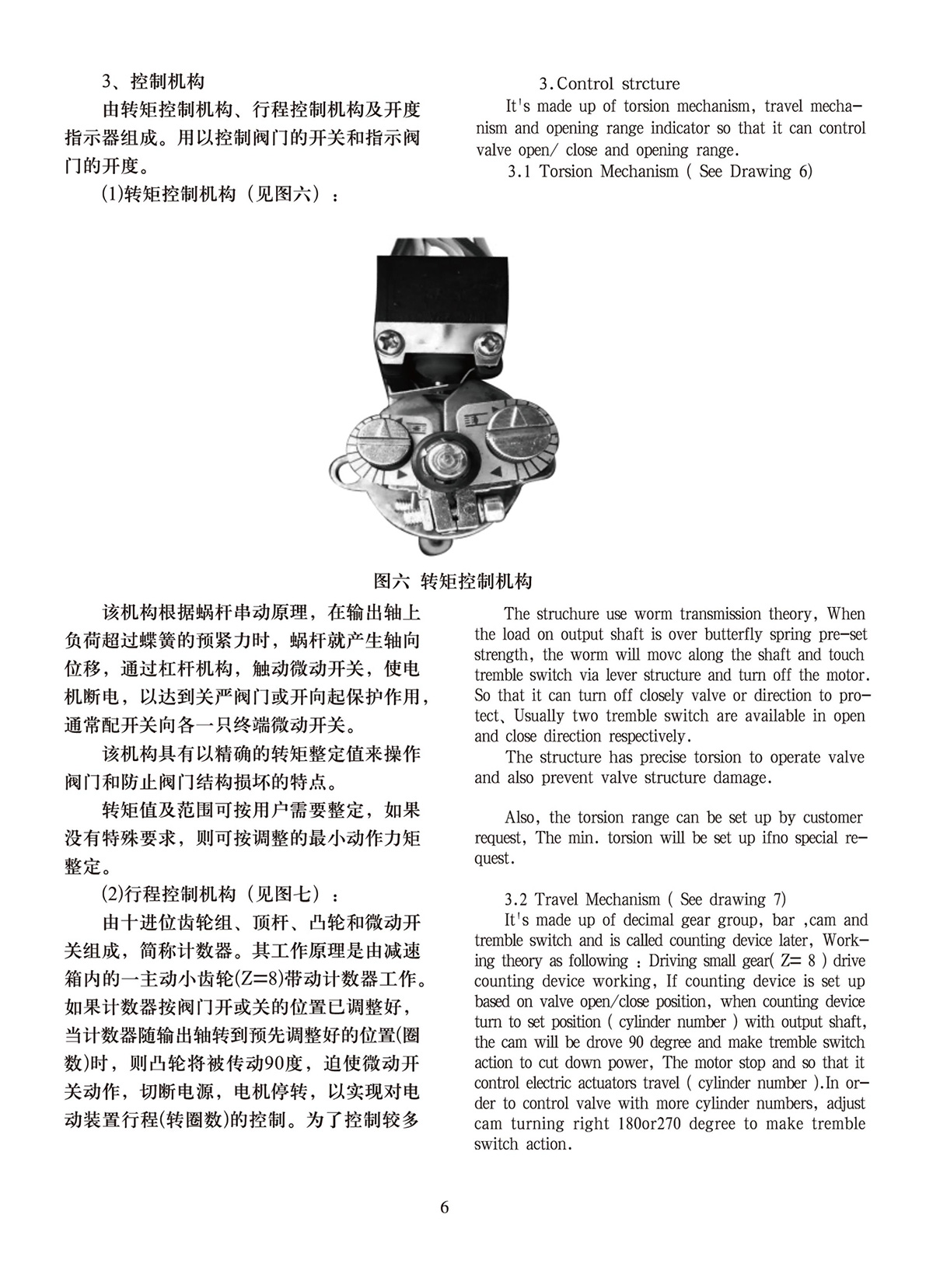 3、控制机构

由转矩控制机构、行程控制机构及开度指示器组成。用以控制阀门的开关和指示阀门的开度。

(1)转矩控制机构（见图六）：

3.Control strcture

It's made up of torsion mechanism, travel mechanism and opening range indicator so that it can control valve open/ close and opening range.

3.1 Torsion Mechanism ( See Drawing 6)

图六 转矩控制机构

该机构根据蜗杆串动原理，在输出轴上负荷超过蝶簧的预紧力时，蜗杆就产生轴向位移，通过杠杆机构，触动微动开关，使电机断电，以达到关严阀门或开向起保护作用，通常配开关向各一只终端微动开关。

该机构具有以精确的转矩整定值来操作阀门和防止阀门结构损坏的特点。

转矩值及范围可按用户需要整定，如果没有特殊要求，则可按调整的最小动作力矩整定。

(2)行程控制机构（见图七）：

由十进位齿轮组、顶杆、凸轮和微动开关组成，简称计数器。其工作原理是由减速箱内的一主动小齿轮(Z=8)带动计数器工作。如果计数器按阀门开或关的位置已调整好，当计数器随输出轴转到预先调整好的位置(圈数)时，则凸轮将被传动90度，迫使微动开关动作，切断电源，电机停转，以实现对电动装置行程(转圈数)的控制。为了控制较多

The struchure use worm transmission theory, When the load on output shaft is over butterfly spring pre-set strength, the worm will movc along the shaft and touch tremble switch via lever structure and turn off the motor. So that it can turn off closely valve or direction to protect、Usually two tremble switch are available in open and close direction respectively.

The structure has precise torsion to operate valve and also prevent valve structure damage.

Also, the torsion range can be set up by customer request, The min. torsion will be set up ifno special request.

3.2 Travel Mechanism ( See drawing 7)

It's made up of decimal gear group, bar ,cam and tremble switch and is called counting device later, Working theory as following ：Driving small gear( Z= 8 ) drive counting device working, If counting device is set up based on valve open/close position, when counting device turn to set position ( cylinder number ) with output shaft, the cam will be drove 90 degree and make tremble switch action to cut down power, The motor stop and so that it control electric actuators travel ( cylinder number ).In order to control valve with more cylinder numbers, adjust cam turning right 180or270 degree to make tremble switch action.

6